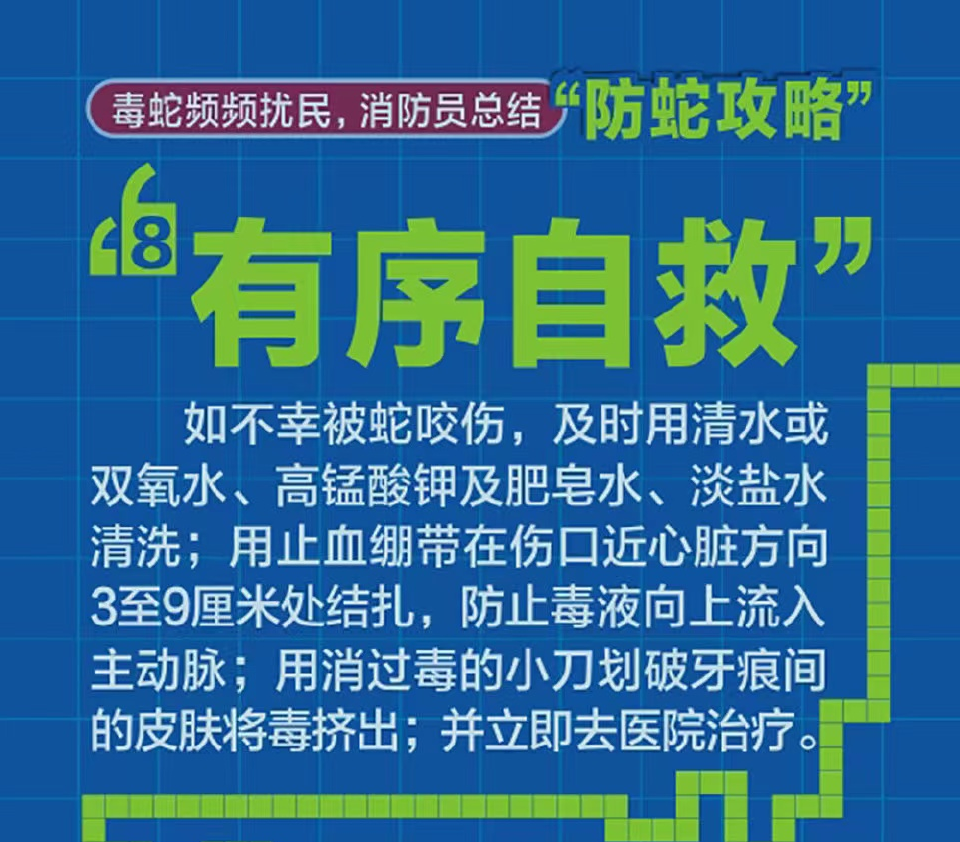 毒蛇频频扰民，消防员总结“防蛇攻略”

8 “有序自救”

如不幸被蛇咬伤，及时用清水或双氧水、高锰酸钾及肥皂水、淡盐水清洗；用止血绷带在伤口近心脏方向3至9厘米处结扎，防止毒液向上流入主动脉；用消过毒的小刀划破牙痕间的皮肤将毒挤出；并立即去医院治疗。